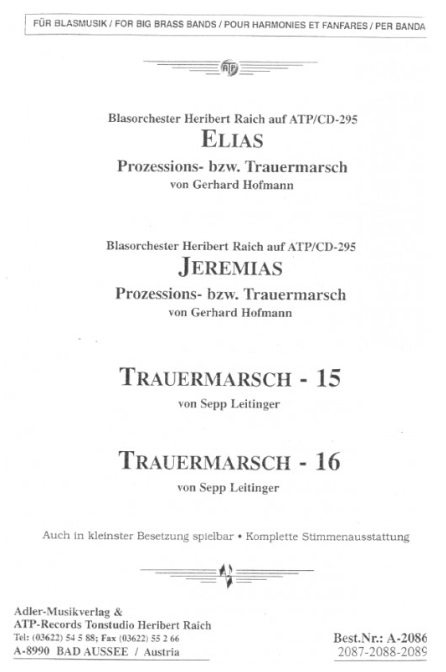 FÜR BLASMUSIK / FOR BIG BRASS BANDS / POUR HARMONIES ET FANFARES / PER BANDA

ATP

Blasorchester Heribert Raich auf ATP/CD-295
ELIAS
Prozessions- bzw. Trauermarsch
von Gerhard Hofmann

Blasorchester Heribert Raich auf ATP/CD-295
JEREMIAS
Prozessions- bzw. Trauermarsch
von Gerhard Hofmann

TRAUERMARSCH - 15
von Sepp Leitinger

TRAUERMARSCH - 16
von Sepp Leitinger

Auch in kleinster Besetzung spielbar • Komplette Stimmenausstattung

Adler-Musikverlag &
ATP-Records Tonstudio Heribert Raich
Tel: (03622) 54 5 88; Fax (03622) 55 2 66
A-8990 BAD AUSSEE / Austria

Best.Nr.: A-2086
2087-2088-2089